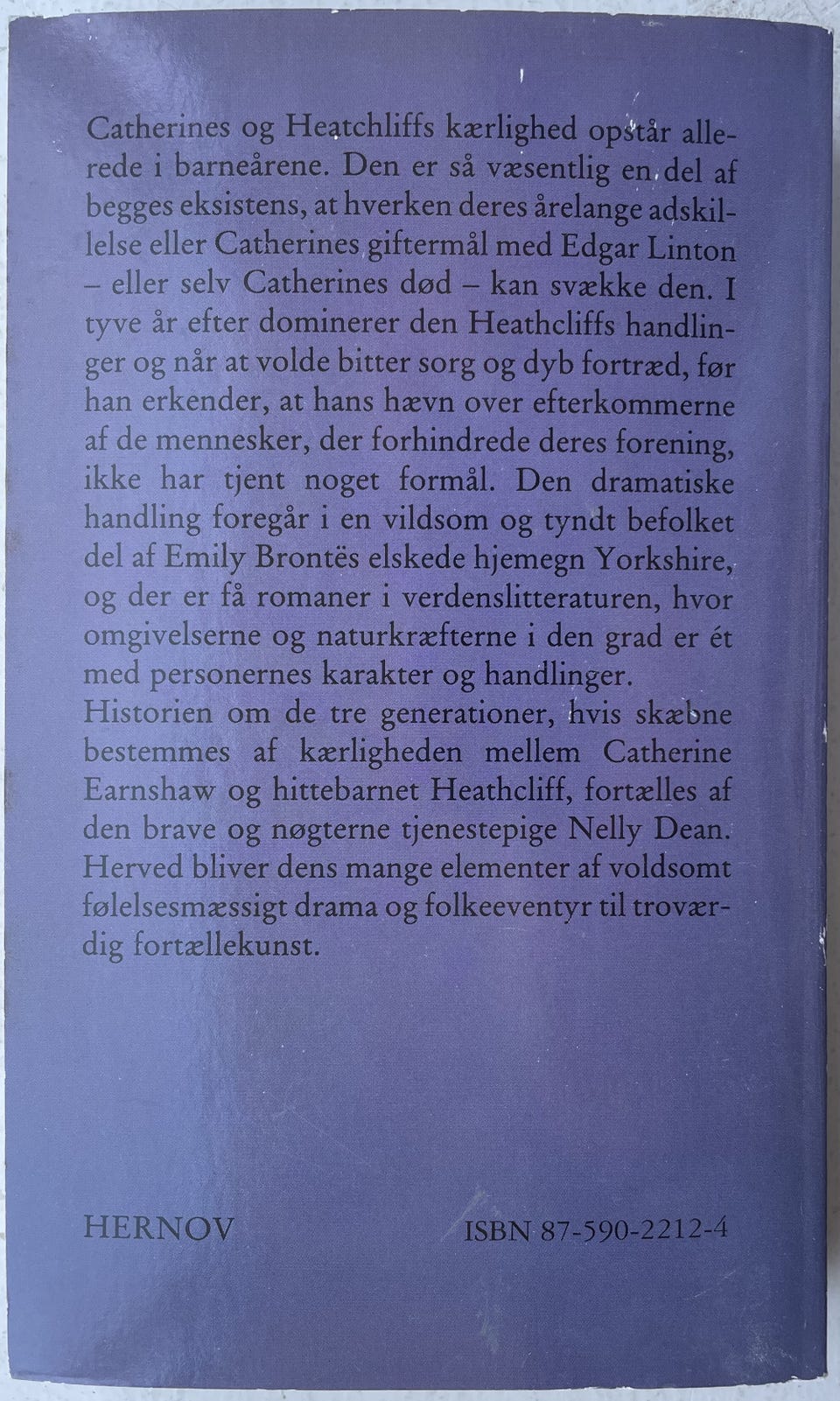 Catherines og Heatchliffs kærlighed opstår allerede i barneårene. Den er så væsentlig en del af begges eksistens, at hverken deres årelange adskillelse eller Catherines giftermål med Edgar Linton – eller selv Catherines død – kan svække den. I tyve år efter dominerer den Heathcliffs handlinger og når at volde bitter sorg og dyb fortræd, før han erkender, at hans hævn over efterkommerne af de mennesker, der forhindrede deres forening, ikke har tjent noget formål. Den dramatiske handling foregår i en vildsom og tyndt befolket del af Emily Brontës elskede hjemegn Yorkshire, og der er få romaner i verdenslitteraturen, hvor omgivelserne og naturkræfterne i den grad er ét med personernes karakter og handlinger.
Historien om de tre generationer, hvis skæbne bestemmes af kærligheden mellem Catherine Earnshaw og hittebarnet Heathcliff, fortælles af den brave og nøgterne tjenestepige Nelly Dean. Herved bliver dens mange elementer af voldsomt følelsesmæssigt drama og folkeeventyr til troværdig fortællekunst.

HERNOV

ISBN 87-590-2212-4